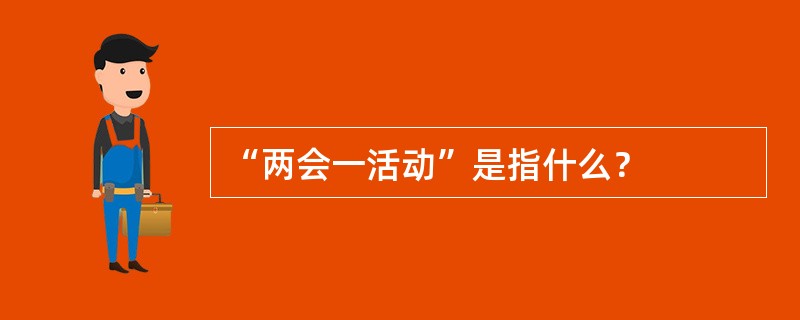 “两会一活动”是指什么?